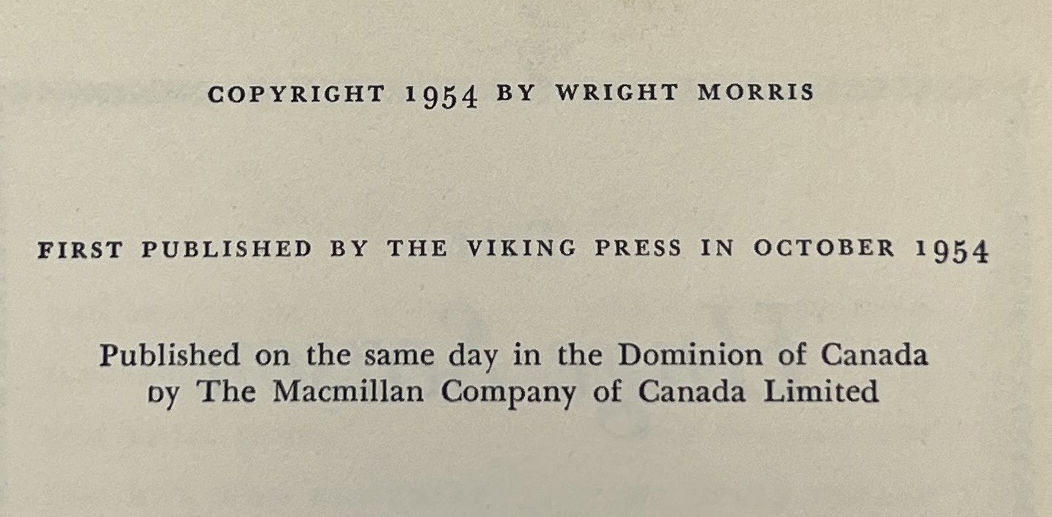 COPYRIGHT 1954 BY WRIGHT MORRIS

FIRST PUBLISHED BY THE VIKING PRESS IN OCTOBER 1954

Published on the same day in the Dominion of Canada by The Macmillan Company of Canada Limited